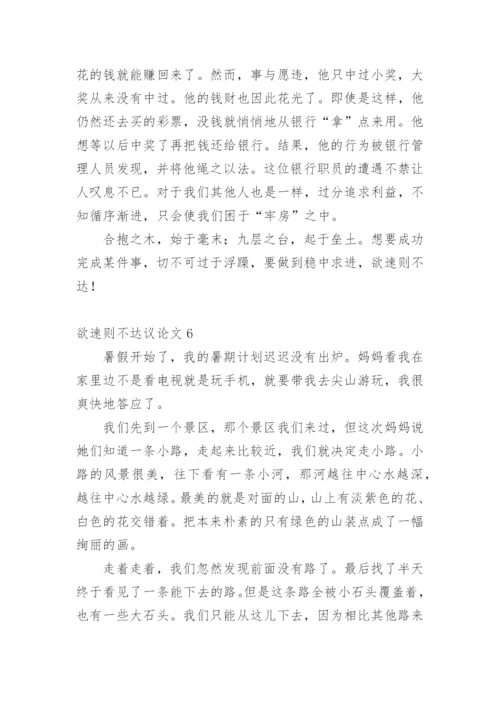 花的钱就能赚回来了。然而，事与愿违，他只中过小奖，大奖从来没有中过。他的钱财也因此花光了。即使是这样，他仍然还去买的彩票，没钱就悄悄地从银行“拿”点来用。他想等以后中奖了再把钱还给银行。结果，他的行为被银行管理人员发现，并将他绳之以法。这位银行职员的遭遇不禁让人叹息不已。对于我们其他人也是一样，过分追求利益，不知循序渐进，只会使我们困于“牢房”之中。

合抱之木，始于毫末；九层之台，起于垒土。想要成功完成某件事，切不可过于浮躁，要做到稳中求进，欲速则不达！

欲速则不达议论文 6

暑假开始了，我的暑期计划迟迟没有出炉。妈妈看我在家里边不是看电视就是玩手机，就要带我去尖山游玩，我很爽快地答应了。

我们先到一个景区，那个景区我们来过，但这次妈妈说她们知道一条小路，走起来比较近，我们就决定走小路。小路的风景很美，往下看有一条小河，那河越往中心水越深，越往中心水越绿。最美的就是对面的山，山上有淡紫色的花、白色的花交错着。把本来朴素的只有绿色的山装点成了一幅绚丽的画。

走着走着，我们忽然发现前面没有路了。最后找了半天终于看见了一条能下去的路。但是这条路全被小石头覆盖着，也有一些大石头。我们只能从这儿下去，因为相比其他路来